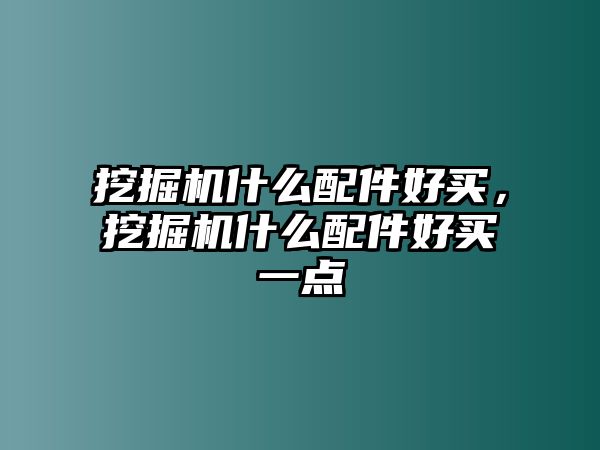 挖掘机什么配件好买，挖掘机什么配件好买一点